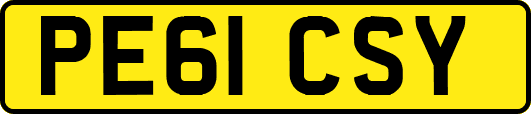 PE61 CSY